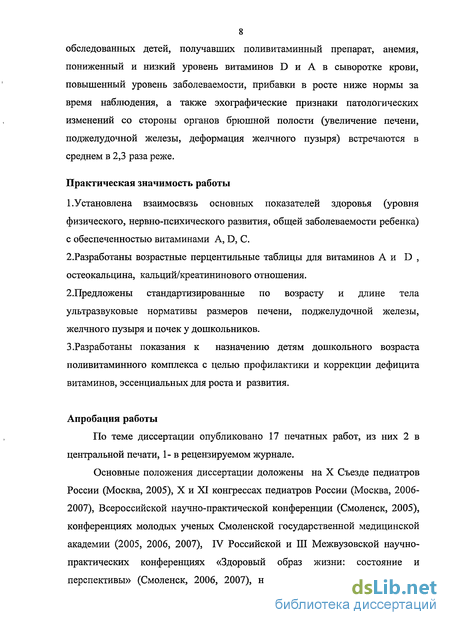 8

обследованных детей, получавших поливитаминный препарат, анемия, пониженный и низкий уровень витаминов D и A в сыворотке крови, повышенный уровень заболеваемости, прибавки в росте ниже нормы за время наблюдения, а также эхографические признаки патологических изменений со стороны органов брюшной полости (увеличение печени, поджелудочной железы, деформация желчного пузыря) встречаются в среднем в 2,3 раза реже.

Практическая значимость работы

1.Установлена взаимосвязь основных показателей здоровья (уровня физического, нервно-психического развития, общей заболеваемости ребенка) с обеспеченностью витаминами A, D, C.

2.Разработаны возрастные перцентильные таблицы для витаминов A и D , остеокальцина, кальций/креатининового отношения.

2.Предложены стандартизированные по возрасту и длине тела ультразвуковые нормативы размеров печени, поджелудочной железы, желчного пузыря и почек у дошкольников.

3.Разработаны показания к назначению детям дошкольного возраста поливитаминного комплекса с целью профилактики и коррекции дефицита витаминов, эссенциальных для роста и развития.

Апробация работы

По теме диссертации опубликовано 17 печатных работ, из них 2 в центральной печати, 1- в рецензируемом журнале.

Основные положения диссертации доложены на X Съезде педиатров России (Москва, 2005), X и XI конгрессах педиатров России (Москва, 2006-2007), Всероссийской научно-практической конференции (Смоленск, 2005), конференциях молодых ученых Смоленской государственной медицинской академии (2005, 2006, 2007), IV Российской и III Межвузовской научно-практических конференциях «Здоровый образ жизни: состояние и перспективы» (Смоленск, 2006, 2007), н

dsLib.net
библиотека диссертаций